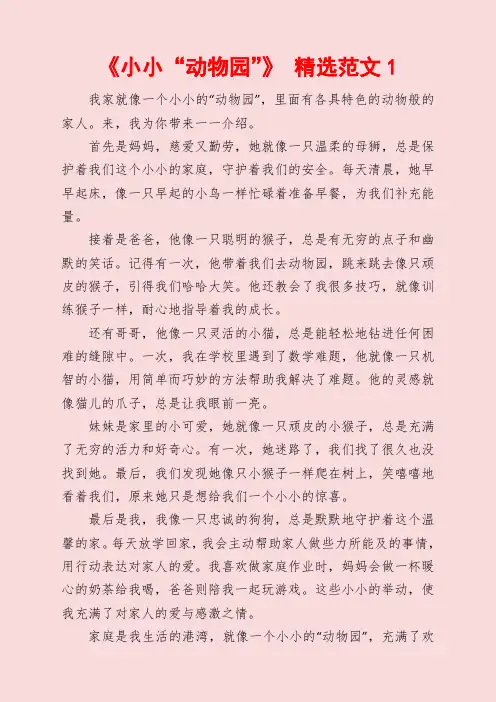 《小小“动物园”》 精选范文 1

我家就像一个小小的“动物园”，里面有各具特色的动物般的家人。来，我为你带来一一介绍。

首先是妈妈，慈爱又勤劳，她就像一只温柔的母狮，总是保护着我们这个小小的家庭，守护着我们的安全。每天清晨，她早早起床，像一只早起的小鸟一样忙碌着准备早餐，为我们补充能量。

接着是爸爸，他像一只聪明的猴子，总是有无穷的点子和幽默的笑话。记得有一次，他带着我们去动物园，跳来跳去像只顽皮的猴子，引得我们哈哈大笑。他还教会了我很多技巧，就像训练猴子一样，耐心地指导着我的成长。

还有哥哥，他像一只灵活的小猫，总是能轻松地钻进任何困难的缝隙中。一次，我在学校里遇到了数学难题，他就像一只机智的小猫，用简单而巧妙的方法帮助我解决了难题。他的灵感就像猫儿的爪子，总是让我眼前一亮。

妹妹是家里的小可爱，她就像一只顽皮的小猴子，总是充满了无穷的活力和好奇心。有一次，她迷路了，我们找了很久也没找到她。最后，我们发现她像只小猴子一样爬在树上，笑嘻嘻地看着我们，原来她只是想给我们一个小小的惊喜。

最后是我，我像一只忠诚的狗狗，总是默默地守护着这个温馨的家。每天放学回家，我会主动帮助家人做些力所能及的事情，用行动表达对家人的爱。我喜欢做家庭作业时，妈妈会做一杯暖心的奶茶给我喝，爸爸则陪我一起玩游戏。这些小小的举动，使我充满了对家人的爱与感激之情。

家庭是我生活的港湾，就像一个小小的“动物园”，充满了欢